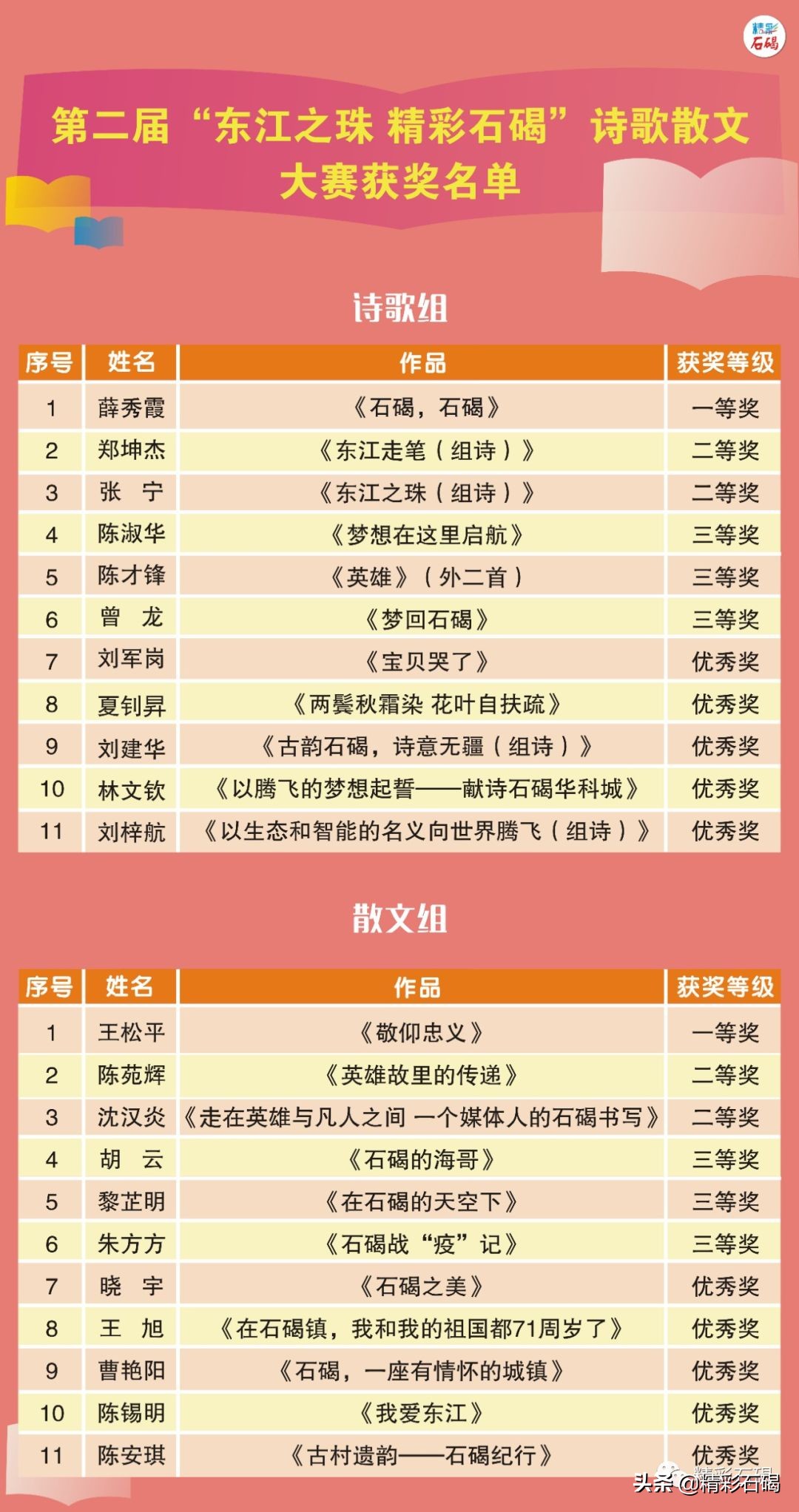 精彩石碣

第二届“东江之珠 精彩石碣”诗歌散文大赛获奖名单

诗歌组

| 序号 | 姓名 | 作品 | 获奖等级 |
|---|---|---|---|
| 1 | 薛秀霞 | 《石碣，石碣》 | 一等奖 |
| 2 | 郑坤杰 | 《东江走笔（组诗）》 | 二等奖 |
| 3 | 张　宁 | 《东江之珠（组诗）》 | 二等奖 |
| 4 | 陈淑华 | 《梦想在这里启航》 | 三等奖 |
| 5 | 陈才锋 | 《英雄》（外二首） | 三等奖 |
| 6 | 曾　龙 | 《梦回石碣》 | 三等奖 |
| 7 | 刘军岗 | 《宝贝哭了》 | 优秀奖 |
| 8 | 夏钊昇 | 《两鬓秋霜染 花叶自扶疏》 | 优秀奖 |
| 9 | 刘建华 | 《古韵石碣，诗意无疆（组诗）》 | 优秀奖 |
| 10 | 林文钦 | 《以腾飞的梦想起誓——献诗石碣华科城》 | 优秀奖 |
| 11 | 刘梓航 | 《以生态和智能的名义向世界腾飞（组诗）》 | 优秀奖 |

散文组

| 序号 | 姓名 | 作品 | 获奖等级 |
|---|---|---|---|
| 1 | 王松平 | 《敬仰忠义》 | 一等奖 |
| 2 | 陈苑辉 | 《英雄故里的传递》 | 二等奖 |
| 3 | 沈汉炎 | 《走在英雄与凡人之间 一个媒体人的石碣书写》 | 二等奖 |
| 4 | 胡　云 | 《石碣的海哥》 | 三等奖 |
| 5 | 黎芷明 | 《在石碣的天空下》 | 三等奖 |
| 6 | 朱方方 | 《石碣战“疫”记》 | 三等奖 |
| 7 | 晓　宇 | 《石碣之美》 | 优秀奖 |
| 8 | 王　旭 | 《在石碣镇，我和我的祖国都71周岁了》 | 优秀奖 |
| 9 | 曹艳阳 | 《石碣，一座有情怀的城镇》 | 优秀奖 |
| 10 | 陈锡明 | 《我爱东江》 | 优秀奖 |
| 11 | 陈安琪 | 《古村遗韵——石碣纪行》 | 优秀奖 |

头条 @精彩石碣